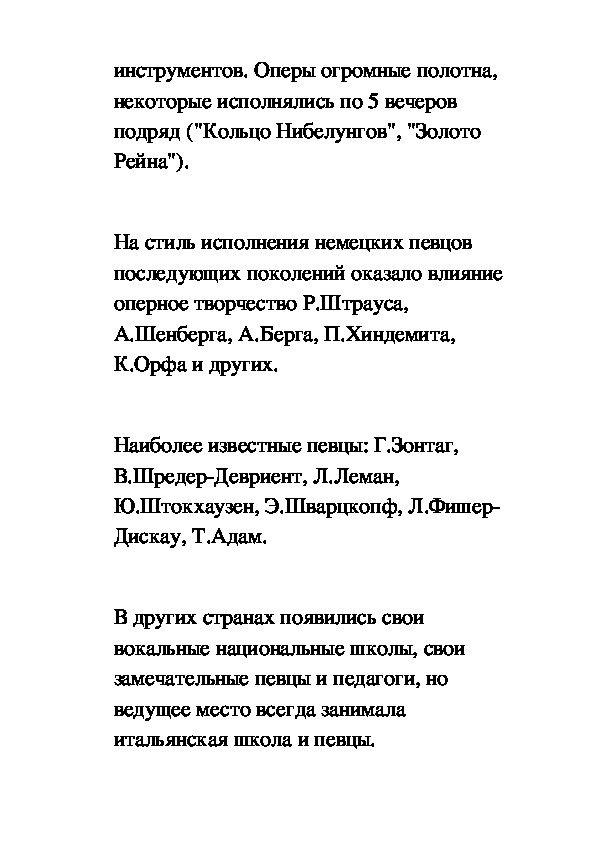 инструментов. Оперы огромные полотна, некоторые исполнялись по 5 вечеров подряд ("Кольцо Нибелунгов", "Золото Рейна").

На стиль исполнения немецких певцов последующих поколений оказало влияние оперное творчество Р.Штрауса, А.Шенберга, А.Берга, П.Хиндемита, К.Орфа и других.

Наиболее известные певцы: Г.Зонтаг, В.Шредер-Девриент, Л.Леман, Ю.Штокхаузен, Э.Шварцкопф, Л.Фишер-Дискау, Т.Адам.

В других странах появились свои вокальные национальные школы, свои замечательные певцы и педагоги, но ведущее место всегда занимала итальянская школа и певцы.